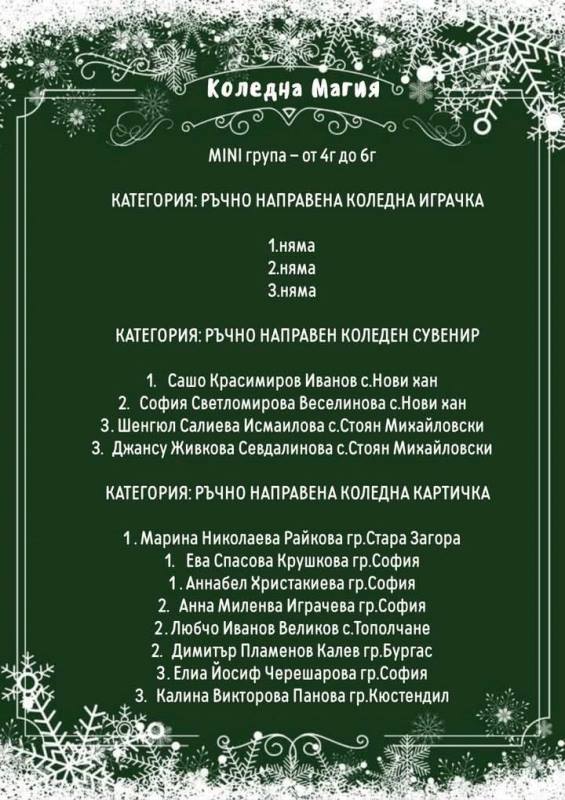 Коледна Магия

MINI група – от 4г до 6г

КАТЕГОРИЯ: РЪЧНО НАПРАВЕНА КОЛЕДНА ИГРАЧКА

1.няма
2.няма
3.няма

КАТЕГОРИЯ: РЪЧНО НАПРАВЕН КОЛЕДЕН СУВЕНИР

1. Сашо Красимиров Иванов с.Нови хан
2. София Светломирова Веселинова с.Нови хан
3. Шенгюл Салиева Исмаилова с.Стоян Михайловски
3. Джансу Живкова Севдалинова с.Стоян Михайловски

КАТЕГОРИЯ: РЪЧНО НАПРАВЕНА КОЛЕДНА КАРТИЧКА

1. Марина Николаева Райкова гр.Стара Загора
1. Ева Спасова Крушкова гр.София
1. Аннабел Христакиева гр.София
2. Анна Миленва Играчева гр.София
2. Любчо Иванов Великов с.Тополчане
2. Димитър Пламенов Калев гр.Бургас
3. Елиа Йосиф Черешарова гр.София
3. Калина Викторова Панова гр.Кюстендил